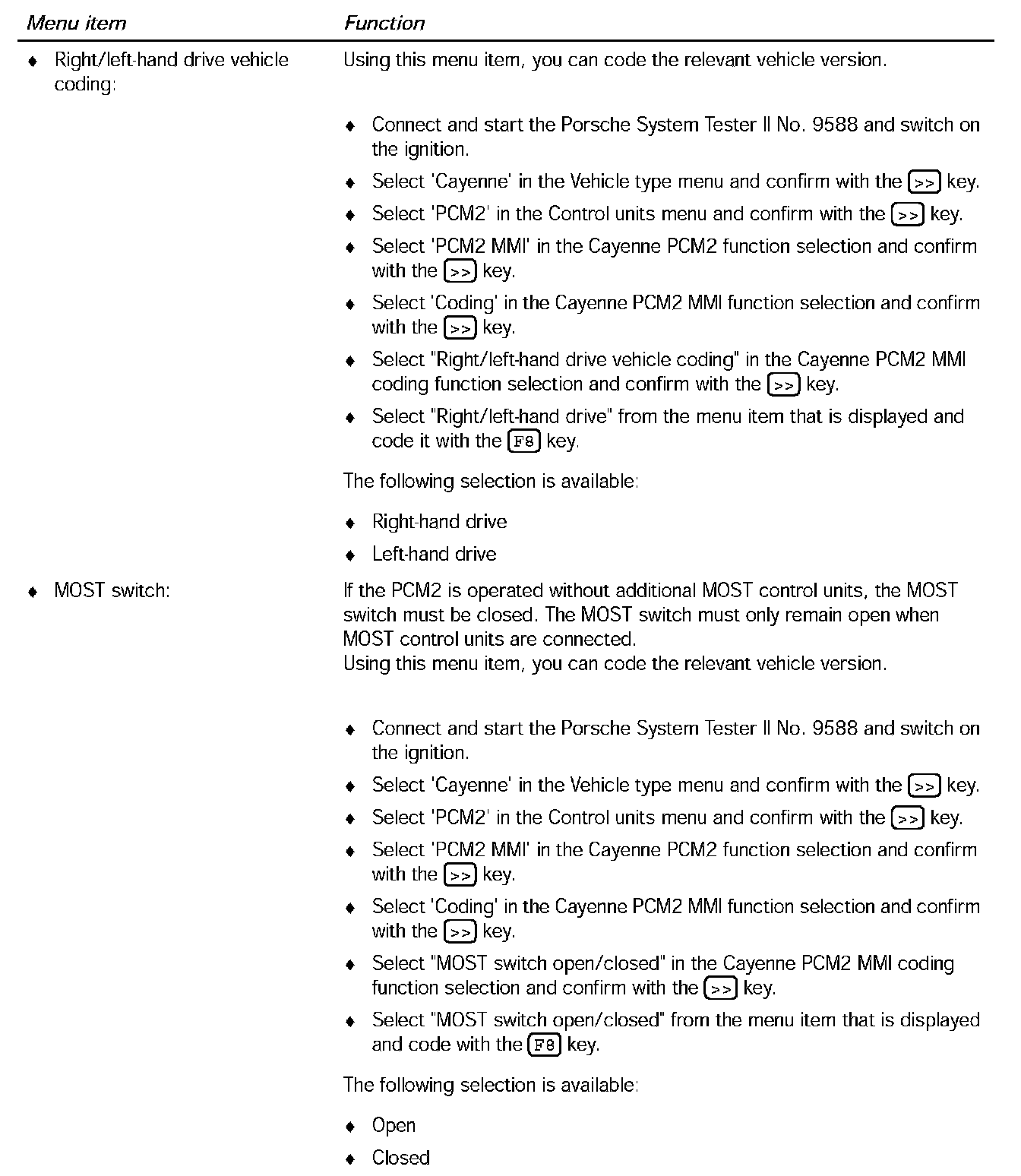 | Menu item | Function |
|---|---|
| ♦ Right/left-hand drive vehicle coding: | Using this menu item, you can code the relevant vehicle version.<br><br>♦ Connect and start the Porsche System Tester II No. 9588 and switch on the ignition.<br>♦ Select 'Cayenne' in the Vehicle type menu and confirm with the >> key.<br>♦ Select 'PCM2' in the Control units menu and confirm with the >> key.<br>♦ Select 'PCM2 MMI' in the Cayenne PCM2 function selection and confirm with the >> key.<br>♦ Select 'Coding' in the Cayenne PCM2 MMI function selection and confirm with the >> key.<br>♦ Select "Right/left-hand drive vehicle coding" in the Cayenne PCM2 MMI coding function selection and confirm with the >> key.<br>♦ Select "Right/left-hand drive" from the menu item that is displayed and code it with the F8 key.<br><br>The following selection is available:<br><br>♦ Right-hand drive<br>♦ Left-hand drive |
| ♦ MOST switch: | If the PCM2 is operated without additional MOST control units, the MOST switch must be closed. The MOST switch must only remain open when MOST control units are connected.<br>Using this menu item, you can code the relevant vehicle version.<br><br>♦ Connect and start the Porsche System Tester II No. 9588 and switch on the ignition.<br>♦ Select 'Cayenne' in the Vehicle type menu and confirm with the >> key.<br>♦ Select 'PCM2' in the Control units menu and confirm with the >> key.<br>♦ Select 'PCM2 MMI' in the Cayenne PCM2 function selection and confirm with the >> key.<br>♦ Select 'Coding' in the Cayenne PCM2 MMI function selection and confirm with the >> key.<br>♦ Select "MOST switch open/closed" in the Cayenne PCM2 MMI coding function selection and confirm with the >> key.<br>♦ Select "MOST switch open/closed" from the menu item that is displayed and code with the F8 key.<br><br>The following selection is available:<br><br>♦ Open<br>♦ Closed |